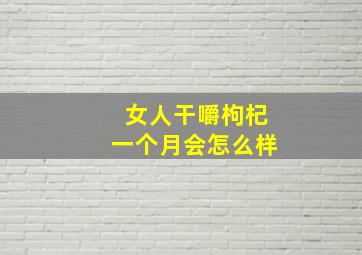 女人干嚼枸杞
一个月会怎么样